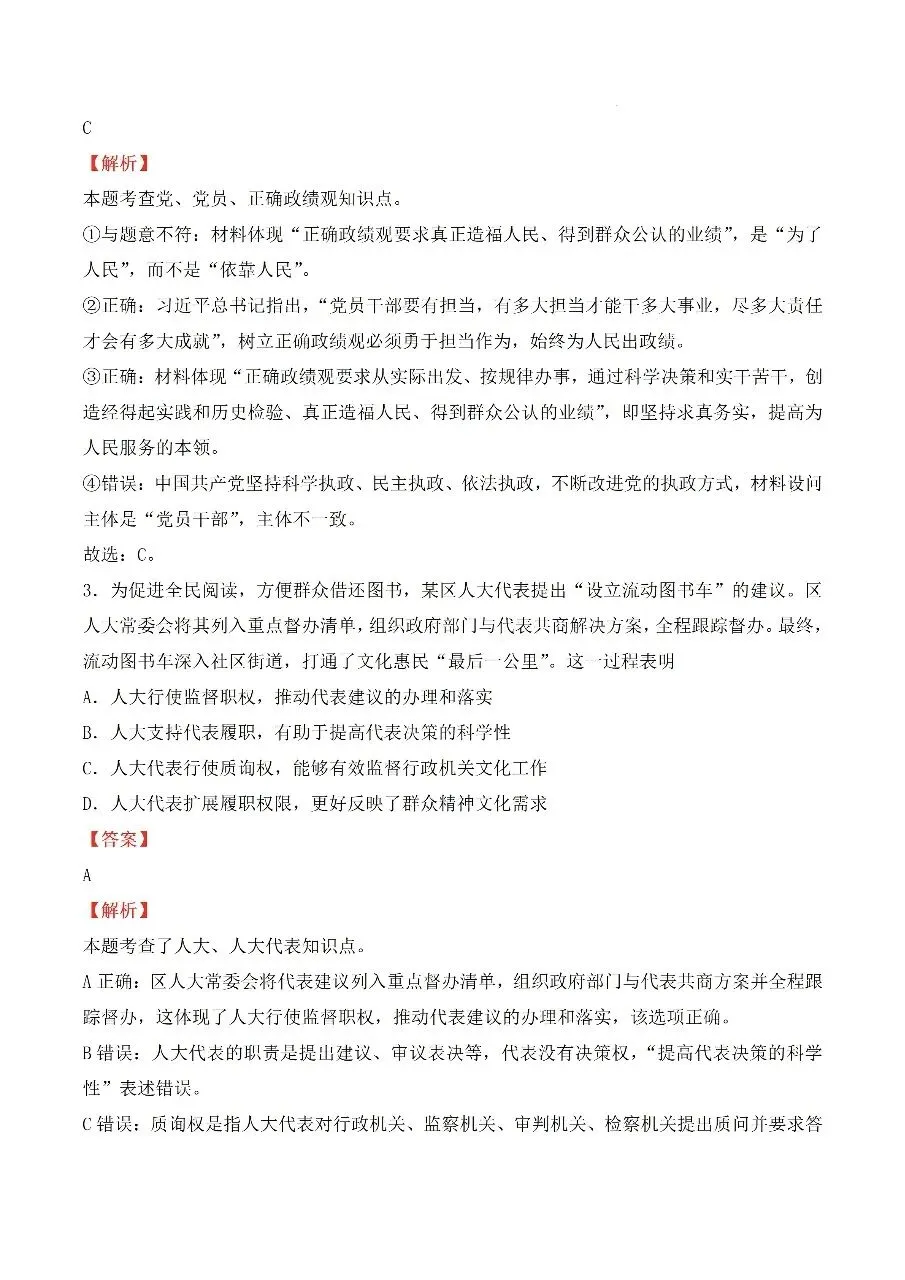 C

【解析】

本题考查党、党员、正确政绩观知识点。

①与题意不符：材料体现“正确政绩观要求真正造福人民、得到群众公认的业绩”，是“为了人民”，而不是“依靠人民”。

②正确：习近平总书记指出，“党员干部要有担当，有多大担当才能干多大事业，尽多大责任才会有多大成就”，树立正确政绩观必须勇于担当作为，始终为人民出政绩。

③正确：材料体现“正确政绩观要求从实际出发、按规律办事，通过科学决策和实干苦干，创造经得起实践和历史检验、真正造福人民、得到群众公认的业绩”，即坚持求真务实，提高为人民服务的本领。

④错误：中国共产党坚持科学执政、民主执政、依法执政，不断改进党的执政方式，材料设问主体是“党员干部”，主体不一致。

故选：C。

3．为促进全民阅读，方便群众借还图书，某区人大代表提出“设立流动图书车”的建议。区人大常委会将其列入重点督办清单，组织政府部门与代表共商解决方案，全程跟踪督办。最终，流动图书车深入社区街道，打通了文化惠民“最后一公里”。这一过程表明

A．人大行使监督职权，推动代表建议的办理和落实

B．人大支持代表履职，有助于提高代表决策的科学性

C．人大代表行使质询权，能够有效监督行政机关文化工作

D．人大代表扩展履职权限，更好反映了群众精神文化需求

【答案】

A

【解析】

本题考查了人大、人大代表知识点。

A正确：区人大常委会将代表建议列入重点督办清单，组织政府部门与代表共商方案并全程跟踪督办，这体现了人大行使监督职权，推动代表建议的办理和落实，该选项正确。

B错误：人大代表的职责是提出建议、审议表决等，代表没有决策权，“提高代表决策的科学性”表述错误。

C错误：质询权是指人大代表对行政机关、监察机关、审判机关、检察机关提出质问并要求答